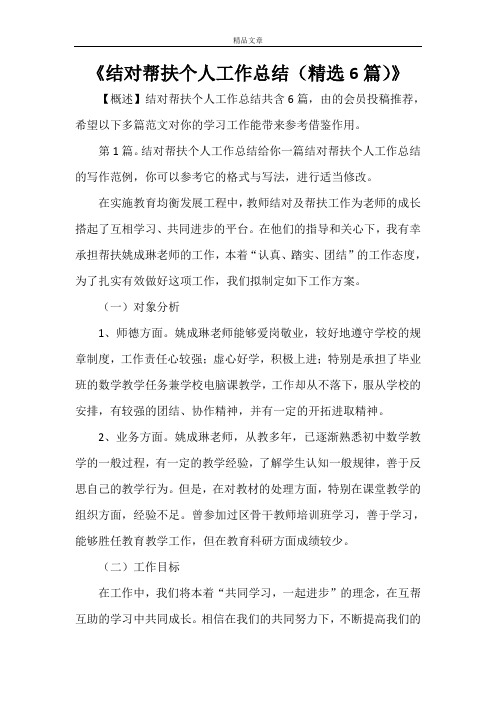 精品文章

《结对帮扶个人工作总结（精选 6 篇）》

【概述】结对帮扶个人工作总结共含 6 篇，由的会员投稿推荐，希望以下多篇范文对你的学习工作能带来参考借鉴作用。

第 1 篇。结对帮扶个人工作总结给你一篇结对帮扶个人工作总结的写作范例，你可以参考它的格式与写法，进行适当修改。

在实施教育均衡发展工程中，教师结对及帮扶工作为老师的成长搭起了互相学习、共同进步的平台。在他们的指导和关心下，我有幸承担帮扶姚成琳老师的工作，本着“认真、踏实、团结”的工作态度，为了扎实有效做好这项工作，我们拟制定如下工作方案。

（一）对象分析

1、师德方面。姚成琳老师能够爱岗敬业，较好地遵守学校的规章制度，工作责任心较强；虚心好学，积极上进；特别是承担了毕业班的数学教学任务兼学校电脑课教学，工作却从不落下，服从学校的安排，有较强的团结、协作精神，并有一定的开拓进取精神。

2、业务方面。姚成琳老师，从教多年，已逐渐熟悉初中数学教学的一般过程，有一定的教学经验，了解学生认知一般规律，善于反思自己的教学行为。但是，在对教材的处理方面，特别在课堂教学的组织方面，经验不足。曾参加过区骨干教师培训班学习，善于学习，能够胜任教育教学工作，但在教育科研方面成绩较少。

（二）工作目标

在工作中，我们将本着“共同学习，一起进步”的理念，在互帮互助的学习中共同成长。相信在我们的共同努力下，不断提高我们的